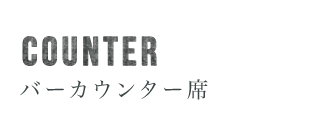 COUNTER
バーカウンター席